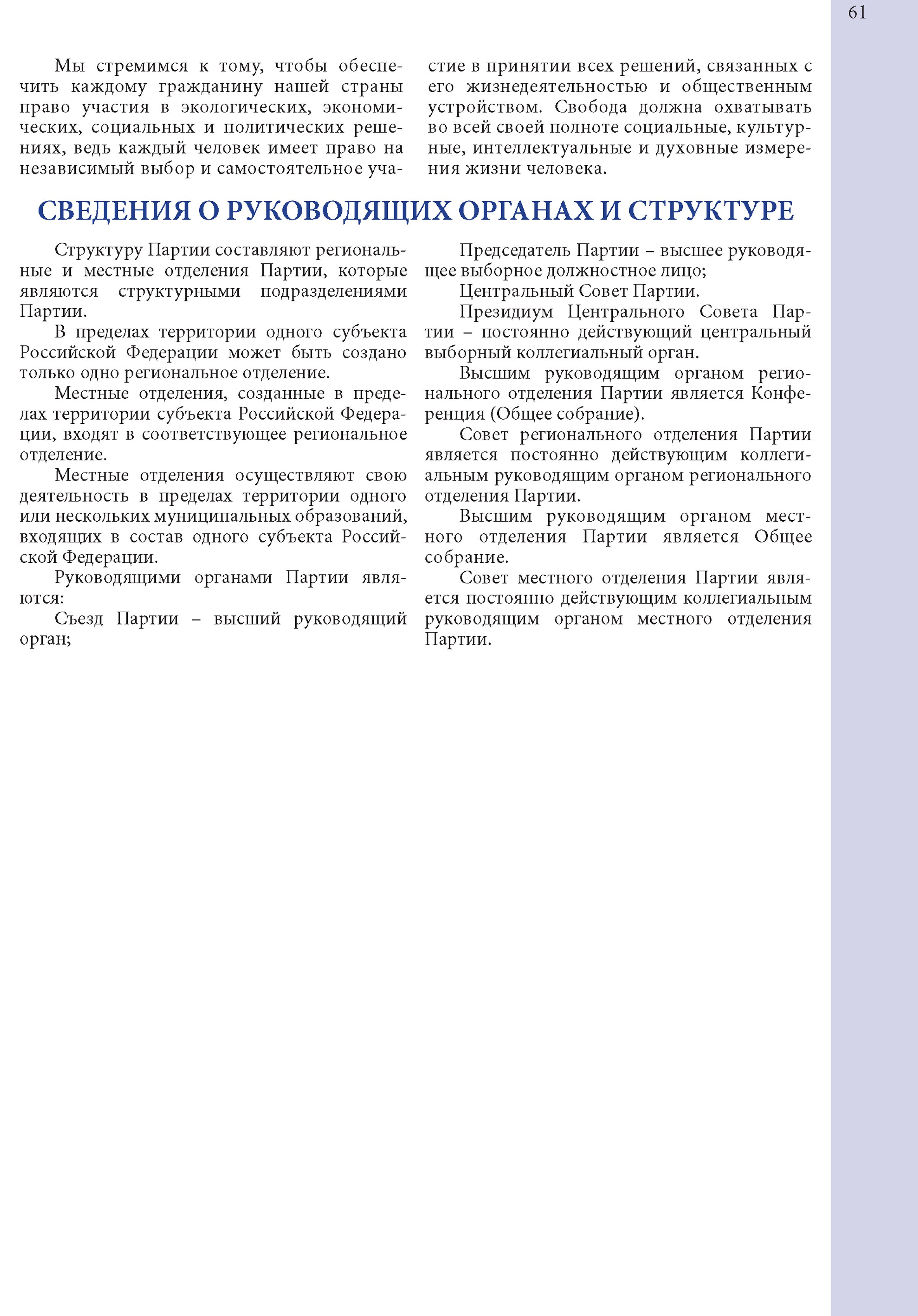 61

Мы стремимся к тому, чтобы обеспечить каждому гражданину нашей страны право участия в экологических, экономических, социальных и политических решениях, ведь каждый человек имеет право на независимый выбор и самостоятельное участие в принятии всех решений, связанных с его жизнедеятельностью и общественным устройством. Свобода должна охватывать во всей своей полноте социальные, культурные, интеллектуальные и духовные измерения жизни человека.

СВЕДЕНИЯ О РУКОВОДЯЩИХ ОРГАНАХ И СТРУКТУРЕ

Структуру Партии составляют региональные и местные отделения Партии, которые являются структурными подразделениями Партии.

В пределах территории одного субъекта Российской Федерации может быть создано только одно региональное отделение.

Местные отделения, созданные в пределах территории субъекта Российской Федерации, входят в соответствующее региональное отделение.

Местные отделения осуществляют свою деятельность в пределах территории одного или нескольких муниципальных образований, входящих в состав одного субъекта Российской Федерации.

Руководящими органами Партии являются:

Съезд Партии – высший руководящий орган;

Председатель Партии – высшее руководящее выборное должностное лицо;

Центральный Совет Партии.

Президиум Центрального Совета Партии – постоянно действующий центральный выборный коллегиальный орган.

Высшим руководящим органом регионального отделения Партии является Конференция (Общее собрание).

Совет регионального отделения Партии является постоянно действующим коллегиальным руководящим органом регионального отделения Партии.

Высшим руководящим органом местного отделения Партии является Общее собрание.

Совет местного отделения Партии является постоянно действующим коллегиальным руководящим органом местного отделения Партии.